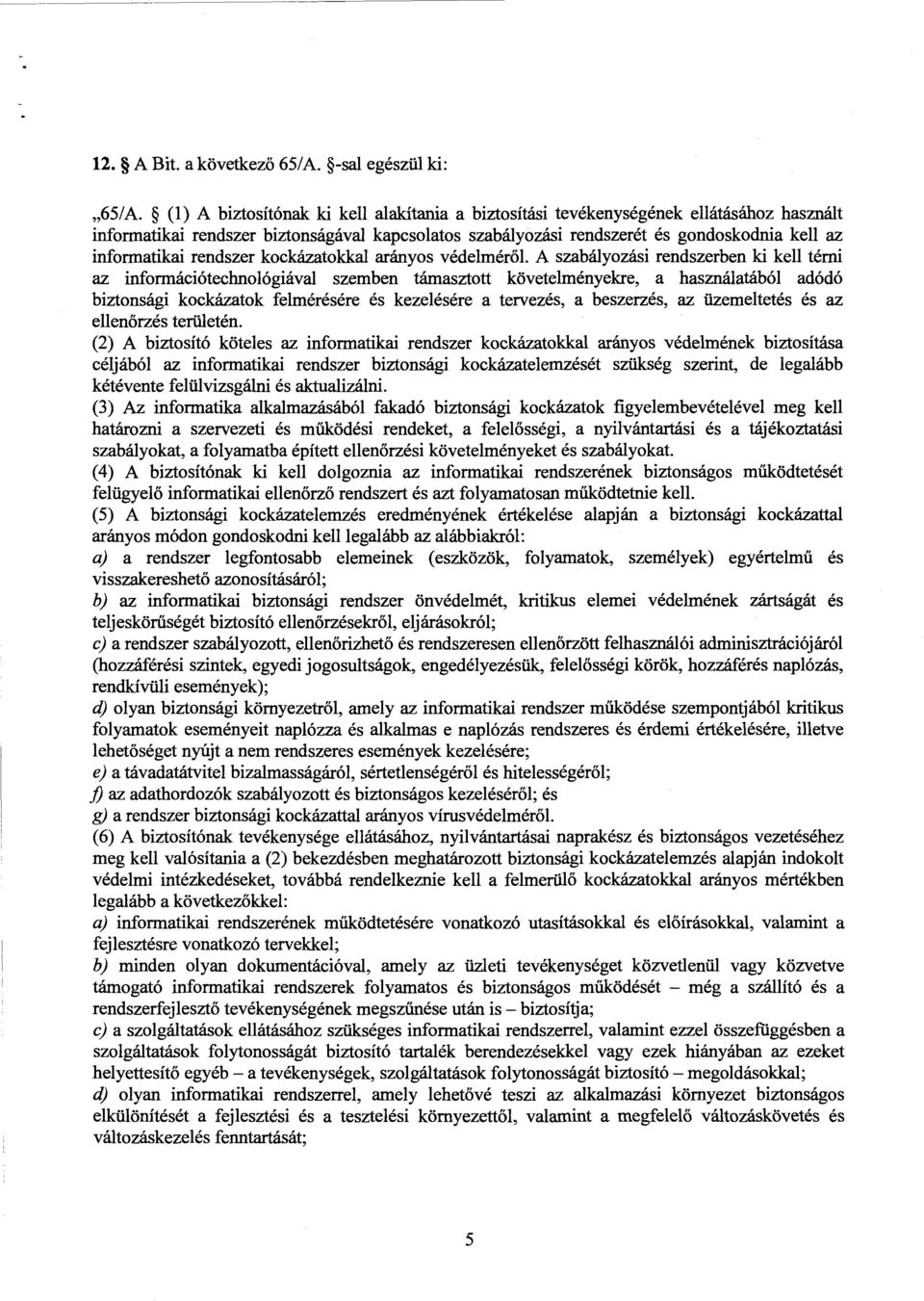 12. § A Bit. a következő 65/A. §-sal egészül ki:

„65/A. § (1) A biztosítónak ki kell alakítania a biztosítási tevékenységének ellátásához használt informatikai rendszer biztonságával kapcsolatos szabályozási rendszerét és gondoskodnia kell az informatikai rendszer kockázatokkal arányos védelméről. A szabályozási rendszerben ki kell térni az információtechnológiával szemben támasztott követelményekre, a használatából adódó biztonsági kockázatok felmérésére és kezelésére a tervezés, a beszerzés, az üzemeltetés és az ellenőrzés területén.

(2) A biztosító köteles az informatikai rendszer kockázatokkal arányos védelmének biztosítása céljából az informatikai rendszer biztonsági kockázatelemzését szükség szerint, de legalább kétévente felülvizsgálni és aktualizálni.

(3) Az informatika alkalmazásából fakadó biztonsági kockázatok figyelembevételével meg kell határozni a szervezeti és működési rendeket, a felelősségi, a nyilvántartási és a tájékoztatási szabályokat, a folyamatba épített ellenőrzési követelményeket és szabályokat.

(4) A biztosítónak ki kell dolgoznia az informatikai rendszerének biztonságos működtetését felügyelő informatikai ellenőrző rendszert és azt folyamatosan működtetnie kell.

(5) A biztonsági kockázatelemzés eredményének értékelése alapján a biztonsági kockázattal arányos módon gondoskodni kell legalább az alábbiakról:

a) a rendszer legfontosabb elemeinek (eszközök, folyamatok, személyek) egyértelmű és visszakereshető azonosításáról;

b) az informatikai biztonsági rendszer önvédelmét, kritikus elemei védelmének zártságát és teljeskörűségét biztosító ellenőrzésekről, eljárásokról;

c) a rendszer szabályozott, ellenőrizhető és rendszeresen ellenőrzött felhasználói adminisztrációjáról (hozzáférési szintek, egyedi jogosultságok, engedélyezésük, felelősségi körök, hozzáférés naplózás, rendkívüli események);

d) olyan biztonsági környezetről, amely az informatikai rendszer működése szempontjából kritikus folyamatok eseményeit naplózza és alkalmas e naplózás rendszeres és érdemi értékelésére, illetve lehetőséget nyújt a nem rendszeres események kezelésére;

e) a távadatátvitel bizalmasságáról, sértetlenségéről és hitelességéről;

f) az adathordozók szabályozott és biztonságos kezeléséről; és

g) a rendszer biztonsági kockázattal arányos vírusvédelméről.

(6) A biztosítónak tevékenysége ellátásához, nyilvántartásai naprakész és biztonságos vezetéséhez meg kell valósítania a (2) bekezdésben meghatározott biztonsági kockázatelemzés alapján indokolt védelmi intézkedéseket, továbbá rendelkeznie kell a felmerülő kockázatokkal arányos mértékben legalább a következőkkel:

a) informatikai rendszerének működtetésére vonatkozó utasításokkal és előírásokkal, valamint a fejlesztésre vonatkozó tervekkel;

b) minden olyan dokumentációval, amely az üzleti tevékenységet közvetlenül vagy közvetve támogató informatikai rendszerek folyamatos és biztonságos működését – még a szállító és a rendszerfejlesztő tevékenységének megszűnése után is – biztosítja;

c) a szolgáltatások ellátásához szükséges informatikai rendszerrel, valamint ezzel összefüggésben a szolgáltatások folytonosságát biztosító tartalék berendezésekkel vagy ezek hiányában az ezeket helyettesítő egyéb – a tevékenységek, szolgáltatások folytonosságát biztosító – megoldásokkal;

d) olyan informatikai rendszerrel, amely lehetővé teszi az alkalmazási környezet biztonságos elkülönítését a fejlesztési és a tesztelési környezettől, valamint a megfelelő változáskövetés és változáskezelés fenntartását;

5